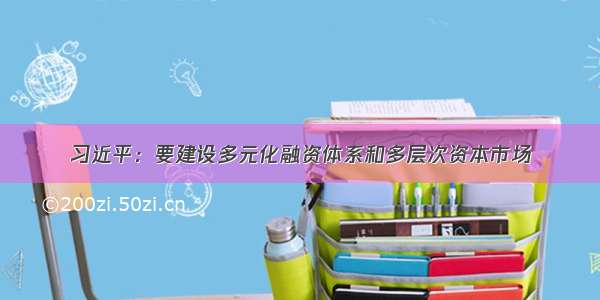 习近平：要建设多元化融资体系和多层次资本市场

©200zi.50zi.cn